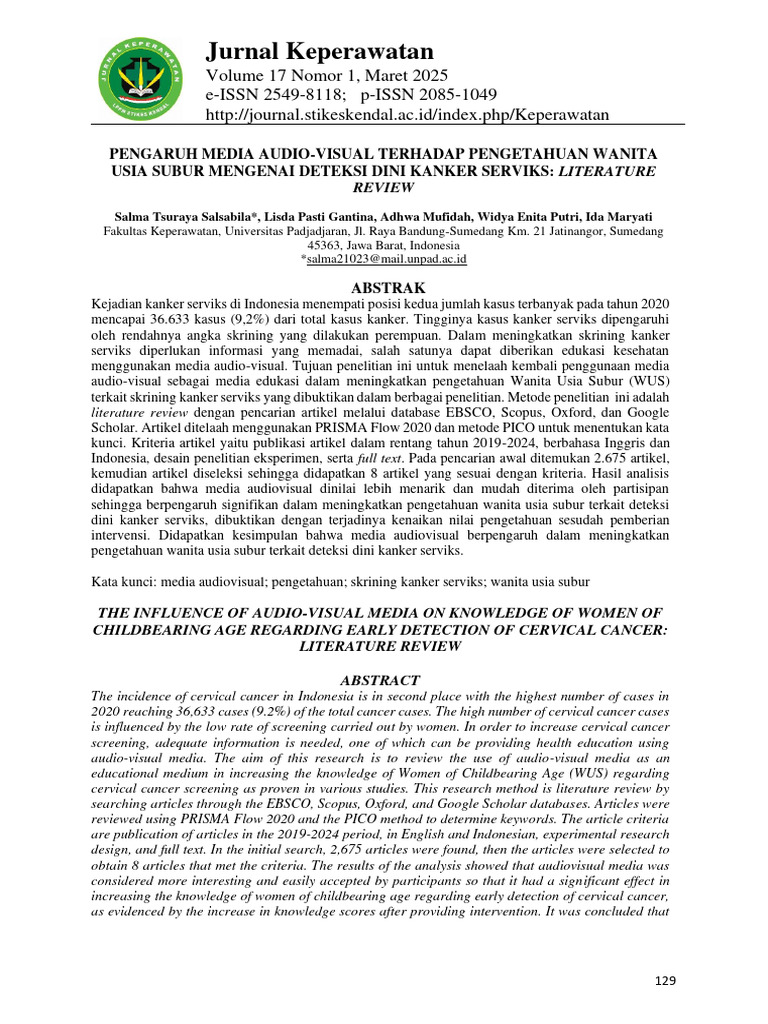 JURNAL KEPERAWATAN
LPPM STIKES KENDAL

Jurnal Keperawatan
Volume 17 Nomor 1, Maret 2025
e-ISSN 2549-8118; p-ISSN 2085-1049
http://journal.stikeskendal.ac.id/index.php/Keperawatan

PENGARUH MEDIA AUDIO-VISUAL TERHADAP PENGETAHUAN WANITA USIA SUBUR MENGENAI DETEKSI DINI KANKER SERVIKS: LITERATURE REVIEW

Salma Tsuraya Salsabila*, Lisda Pasti Gantina, Adhwa Mufidah, Widya Enita Putri, Ida Maryati
Fakultas Keperawatan, Universitas Padjadjaran, Jl. Raya Bandung-Sumedang Km. 21 Jatinangor, Sumedang 45363, Jawa Barat, Indonesia
*salma21023@mail.unpad.ac.id

ABSTRAK
Kejadian kanker serviks di Indonesia menempati posisi kedua jumlah kasus terbanyak pada tahun 2020 mencapai 36.633 kasus (9,2%) dari total kasus kanker. Tingginya kasus kanker serviks dipengaruhi oleh rendahnya angka skrining yang dilakukan perempuan. Dalam meningkatkan skrining kanker serviks diperlukan informasi yang memadai, salah satunya dapat diberikan edukasi kesehatan menggunakan media audio-visual. Tujuan penelitian ini untuk menelaah kembali penggunaan media audio-visual sebagai media edukasi dalam meningkatkan pengetahuan Wanita Usia Subur (WUS) terkait skrining kanker serviks yang dibuktikan dalam berbagai penelitian. Metode penelitian ini adalah literature review dengan pencarian artikel melalui database EBSCO, Scopus, Oxford, dan Google Scholar. Artikel ditelaah menggunakan PRISMA Flow 2020 dan metode PICO untuk menentukan kata kunci. Kriteria artikel yaitu publikasi artikel dalam rentang tahun 2019-2024, berbahasa Inggris dan Indonesia, desain penelitian eksperimen, serta full text. Pada pencarian awal ditemukan 2.675 artikel, kemudian artikel diseleksi sehingga didapatkan 8 artikel yang sesuai dengan kriteria. Hasil analisis didapatkan bahwa media audiovisual dinilai lebih menarik dan mudah diterima oleh partisipan sehingga berpengaruh signifikan dalam meningkatkan pengetahuan wanita usia subur terkait deteksi dini kanker serviks, dibuktikan dengan terjadinya kenaikan nilai pengetahuan sesudah pemberian intervensi. Didapatkan kesimpulan bahwa media audiovisual berpengaruh dalam meningkatkan pengetahuan wanita usia subur terkait deteksi dini kanker serviks.

Kata kunci: media audiovisual; pengetahuan; skrining kanker serviks; wanita usia subur

THE INFLUENCE OF AUDIO-VISUAL MEDIA ON KNOWLEDGE OF WOMEN OF CHILDBEARING AGE REGARDING EARLY DETECTION OF CERVICAL CANCER: LITERATURE REVIEW

ABSTRACT
The incidence of cervical cancer in Indonesia is in second place with the highest number of cases in 2020 reaching 36,633 cases (9.2%) of the total cancer cases. The high number of cervical cancer cases is influenced by the low rate of screening carried out by women. In order to increase cervical cancer screening, adequate information is needed, one of which can be providing health education using audio-visual media. The aim of this research is to review the use of audio-visual media as an educational medium in increasing the knowledge of Women of Childbearing Age (WUS) regarding cervical cancer screening as proven in various studies. This research method is literature review by searching articles through the EBSCO, Scopus, Oxford, and Google Scholar databases. Articles were reviewed using PRISMA Flow 2020 and the PICO method to determine keywords. The article criteria are publication of articles in the 2019-2024 period, in English and Indonesian, experimental research design, and full text. In the initial search, 2,675 articles were found, then the articles were selected to obtain 8 articles that met the criteria. The results of the analysis showed that audiovisual media was considered more interesting and easily accepted by participants so that it had a significant effect in increasing the knowledge of women of childbearing age regarding early detection of cervical cancer, as evidenced by the increase in knowledge scores after providing intervention. It was concluded that

129